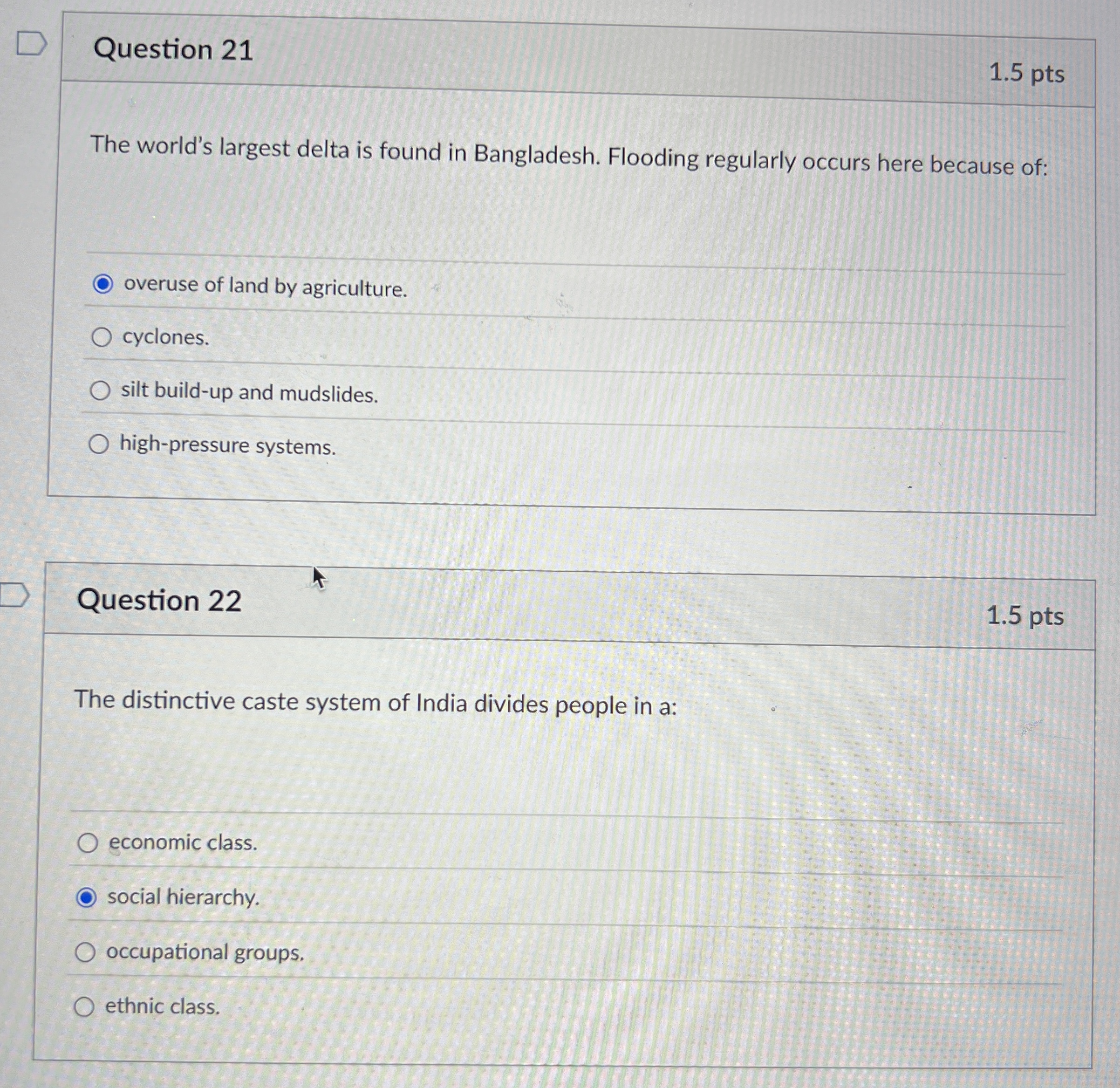 Question 21

1.5 pts

The world's largest delta is found in Bangladesh. Flooding regularly occurs here because of:

overuse of land by agriculture.

cyclones.

silt build-up and mudslides.

high-pressure systems.

Question 22

1.5 pts

The distinctive caste system of India divides people in a:

economic class.

social hierarchy.

occupational groups.

ethnic class.